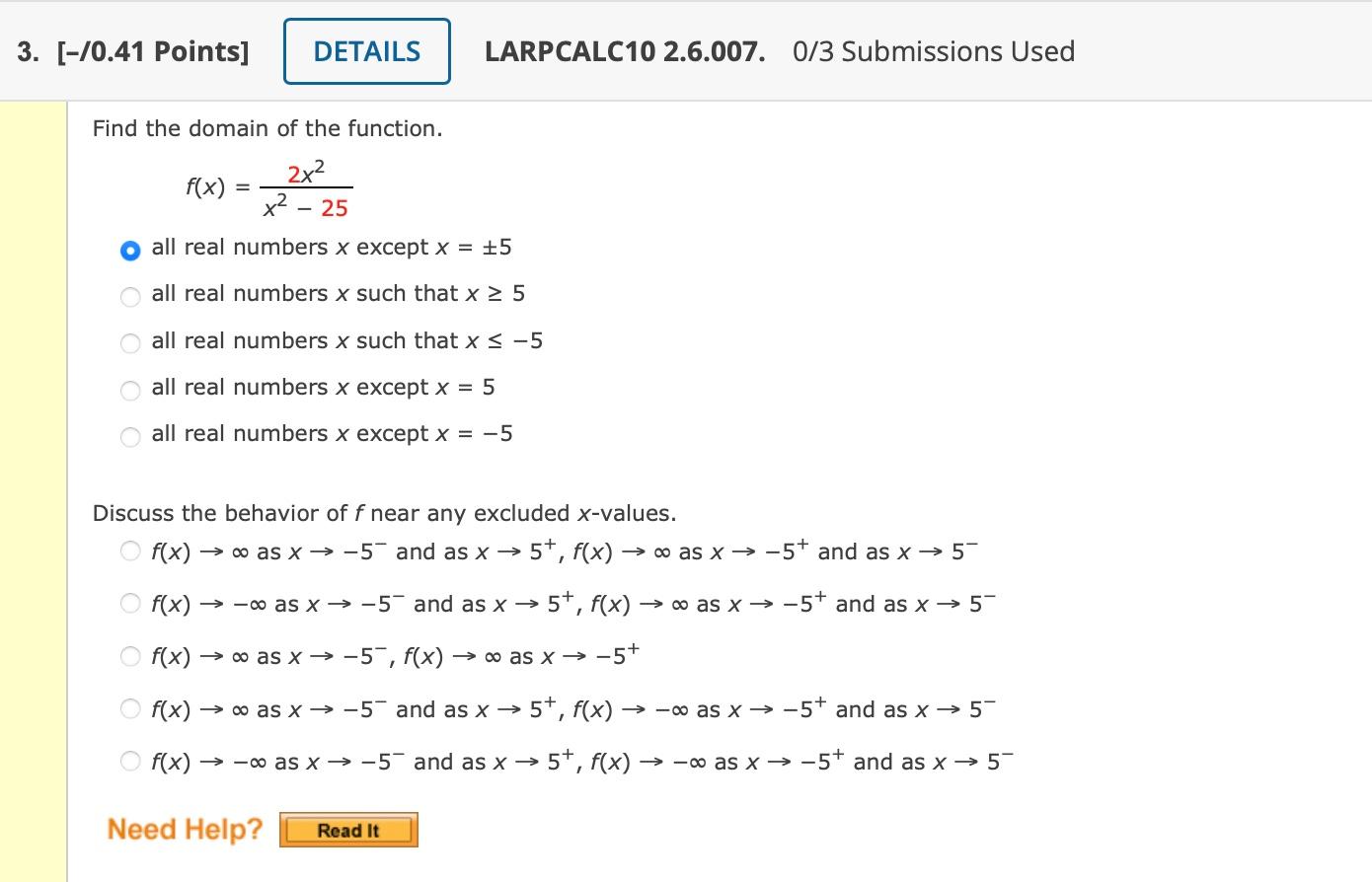 3. [–/0.41 Points] DETAILS LARPCALC10 2.6.007. 0/3 Submissions Used

Find the domain of the function.

$f(x) = \frac{2x^2}{x^2 - 25}$

all real numbers $x$ except $x = \pm 5$

all real numbers $x$ such that $x \geq 5$

all real numbers $x$ such that $x \leq -5$

all real numbers $x$ except $x = 5$

all real numbers $x$ except $x = -5$

Discuss the behavior of $f$ near any excluded $x$-values.

$f(x) \to \infty$ as $x \to -5^-$ and as $x \to 5^+$, $f(x) \to \infty$ as $x \to -5^+$ and as $x \to 5^-$

$f(x) \to -\infty$ as $x \to -5^-$ and as $x \to 5^+$, $f(x) \to \infty$ as $x \to -5^+$ and as $x \to 5^-$

$f(x) \to \infty$ as $x \to -5^-$, $f(x) \to \infty$ as $x \to -5^+$

$f(x) \to \infty$ as $x \to -5^-$ and as $x \to 5^+$, $f(x) \to -\infty$ as $x \to -5^+$ and as $x \to 5^-$

$f(x) \to -\infty$ as $x \to -5^-$ and as $x \to 5^+$, $f(x) \to -\infty$ as $x \to -5^+$ and as $x \to 5^-$

Need Help? Read It